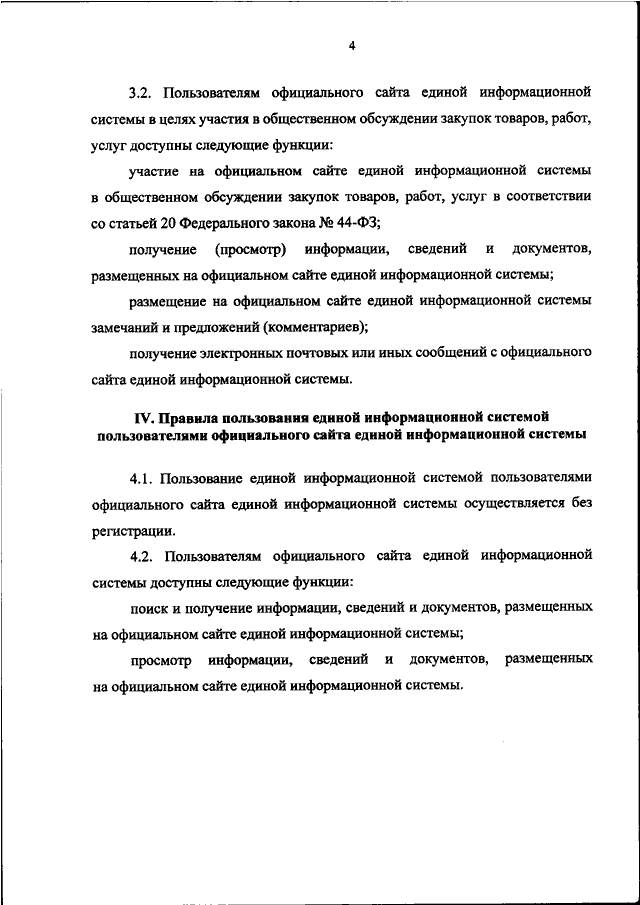 4

3.2. Пользователям официального сайта единой информационной системы в целях участия в общественном обсуждении закупок товаров, работ, услуг доступны следующие функции:

участие на официальном сайте единой информационной системы в общественном обсуждении закупок товаров, работ, услуг в соответствии со статьей 20 Федерального закона № 44-ФЗ;

получение (просмотр) информации, сведений и документов, размещенных на официальном сайте единой информационной системы;

размещение на официальном сайте единой информационной системы замечаний и предложений (комментариев);

получение электронных почтовых или иных сообщений с официального сайта единой информационной системы.

IV. Правила пользования единой информационной системой пользователями официального сайта единой информационной системы

4.1. Пользование единой информационной системой пользователями официального сайта единой информационной системы осуществляется без регистрации.

4.2. Пользователям официального сайта единой информационной системы доступны следующие функции:

поиск и получение информации, сведений и документов, размещенных на официальном сайте единой информационной системы;

просмотр информации, сведений и документов, размещенных на официальном сайте единой информационной системы.